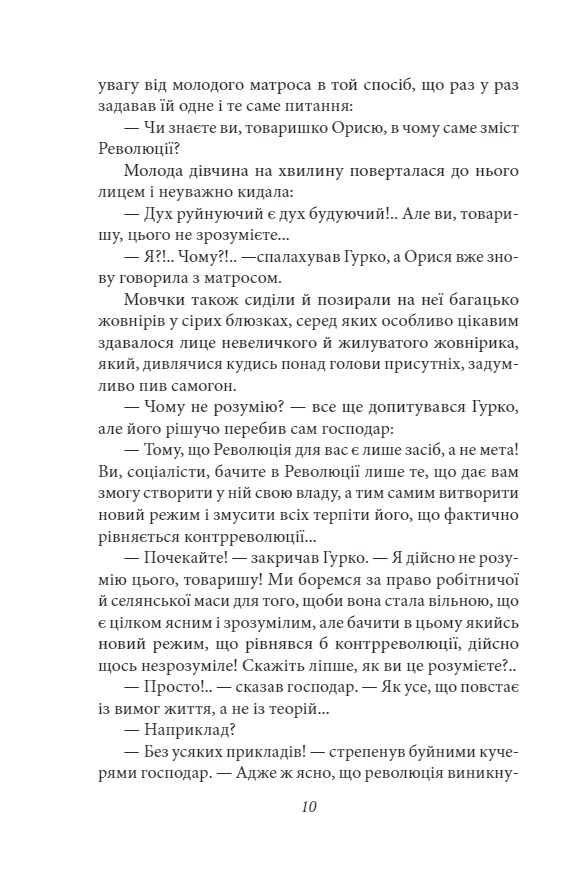 увагу від молодого матроса в той спосіб, що раз у раз задавав їй одне і те саме питання:

— Чи знаєте ви, товаришко Орисю, в чому саме зміст Революції?

Молода дівчина на хвилину поверталася до нього лицем і неуважно кидала:

— Дух руйнуючий є дух будуючий!.. Але ви, товаришу, цього не зрозумієте...

— Я?!.. Чому?!.. —спалахував Гурко, а Орися вже знову говорила з матросом.

Мовчки також сиділи й позирали на неї багацько жовнірів у сірих блюзках, серед яких особливо цікавим здавалося лице невеличкого й жилуватого жовнірика, який, дивлячися кудись понад голови присутніх, задумливо пив самогон.

— Чому не розумію? — все ще допитувався Гурко, але його рішучо перебив сам господар:

— Тому, що Революція для вас є лише засіб, а не мета! Ви, соціалісти, бачите в Революції лише те, що дає вам змогу створити у ній свою владу, а тим самим витворити новий режим і змусити всіх терпіти його, що фактично рівняється контрреволюції...

— Почекайте! — закричав Гурко. — Я дійсно не розумію цього, товаришу! Ми боремся за право робітничої й селянської маси для того, щоби вона стала вільною, що є цілком ясним і зрозумілим, але бачити в цьому якийсь новий режим, що рівнявся б контрреволюції, дійсно щось незрозуміле! Скажіть ліпше, як ви це розумієте?..

— Просто!.. — сказав господар. — Як усе, що повстає із вимог життя, а не із теорій...

— Наприклад?

— Без усяких прикладів! — стрепенув буйними кучерями господар. — Адже ж ясно, що революція виникну-

10